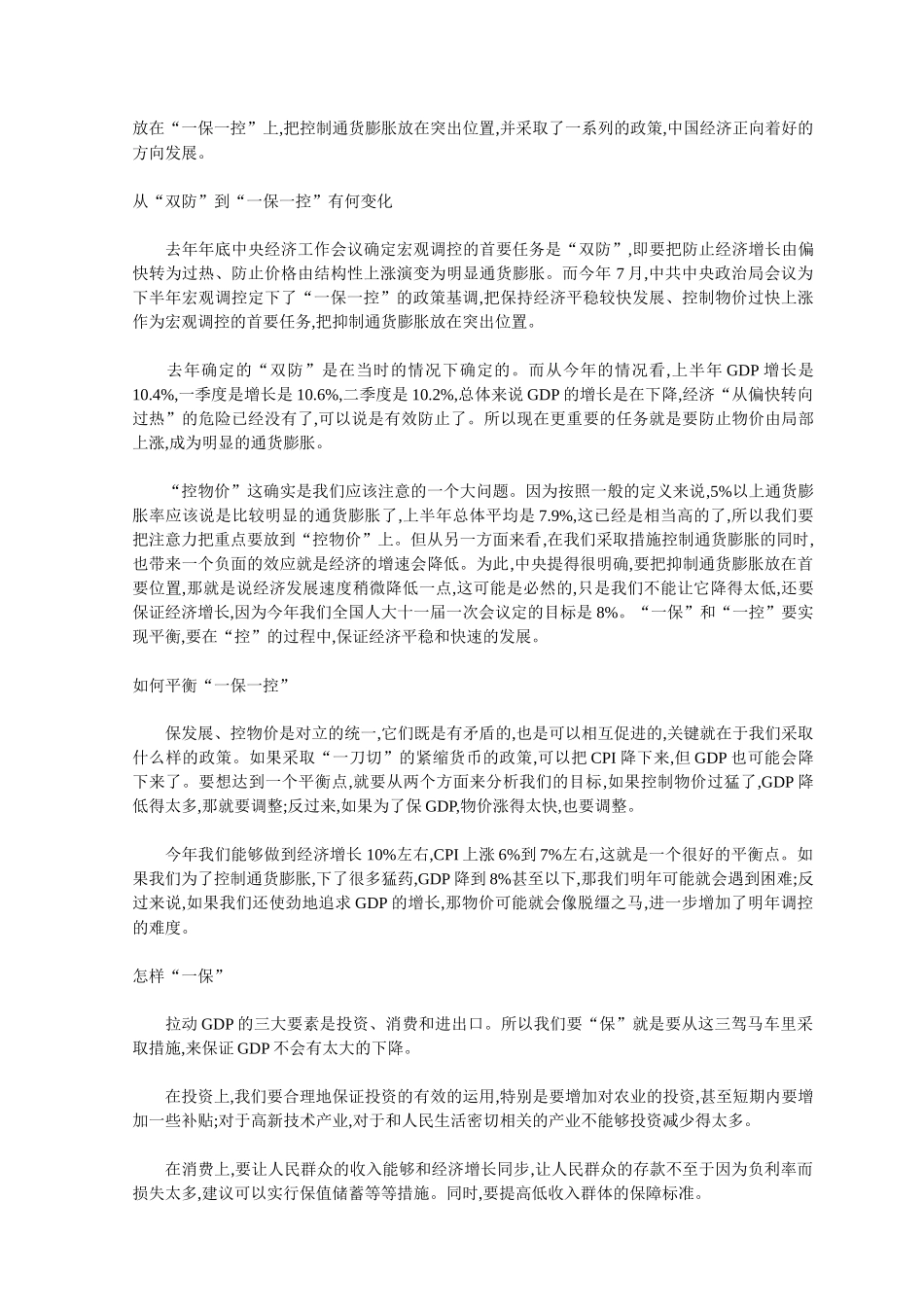 放在“一保一控”上,把控制通货膨胀放在突出位置,并采取了一系列的政策,中国经济正向着好的方向发展。

从“双防”到“一保一控”有何变化

去年年底中央经济工作会议确定宏观调控的首要任务是“双防”,即要把防止经济增长由偏快转为过热、防止价格由结构性上涨演变为明显通货膨胀。而今年 7 月,中共中央政治局会议为下半年宏观调控定下了“一保一控”的政策基调,把保持经济平稳较快发展、控制物价过快上涨作为宏观调控的首要任务,把抑制通货膨胀放在突出位置。

去年确定的“双防”是在当时的情况下确定的。而从今年的情况看,上半年 GDP 增长是 10.4%,一季度是增长是 10.6%,二季度是 10.2%,总体来说 GDP 的增长是在下降,经济“从偏快转向过热”的危险已经没有了,可以说是有效防止了。所以现在更重要的任务就是要防止物价由局部上涨,成为明显的通货膨胀。

“控物价”这确实是我们应该注意的一个大问题。因为按照一般的定义来说,5%以上通货膨胀率应该说是比较明显的通货膨胀了,上半年总体平均是 7.9%,这已经是相当高的了,所以我们要把注意力把重点要放到“控物价”上。但从另一方面来看,在我们采取措施控制通货膨胀的同时,也带来一个负面的效应就是经济的增速会降低。为此,中央提得很明确,要把抑制通货膨胀放在首要位置,那就是说经济发展速度稍微降低一点,这可能是必然的,只是我们不能让它降得太低,还要保证经济增长,因为今年我们全国人大十一届一次会议定的目标是 8%。“一保”和“一控”要实现平衡,要在“控”的过程中,保证经济平稳和快速的发展。

如何平衡“一保一控”

保发展、控物价是对立的统一,它们既是有矛盾的,也是可以相互促进的,关键就在于我们采取什么样的政策。如果采取“一刀切”的紧缩货币的政策,可以把 CPI 降下来,但 GDP 也可能会降下来了。要想达到一个平衡点,就要从两个方面来分析我们的目标,如果控制物价过猛了,GDP 降低得太多,那就要调整;反过来,如果为了保 GDP,物价涨得太快,也要调整。

今年我们能够做到经济增长 10%左右,CPI 上涨 6%到 7%左右,这就是一个很好的平衡点。如果我们为了控制通货膨胀,下了很多猛药,GDP 降到 8%甚至以下,那我们明年可能就会遇到困难;反过来说,如果我们还使劲地追求 GDP 的增长,那物价可能就会像脱缰之马,进一步增加了明年调控的难度。

怎样“一保”

拉动 GDP 的三大要素是投资、消费和进出口。所以我们要“保”就是要从这三驾马车里采取措施,来保证 GDP 不会有太大的下降。

在投资上,我们要合理地保证投资的有效的运用,特别是要增加对农业的投资,甚至短期内要增加一些补贴;对于高新技术产业,对于和人民生活密切相关的产业不能够投资减少得太多。

在消费上,要让人民群众的收入能够和经济增长同步,让人民群众的存款不至于因为负利率而损失太多,建议可以实行保值储蓄等等措施。同时,要提高低收入群体的保障标准。